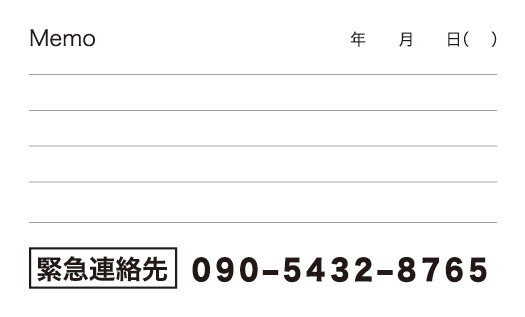 Memo　　年　月　日(　)

緊急連絡先　090-5432-8765